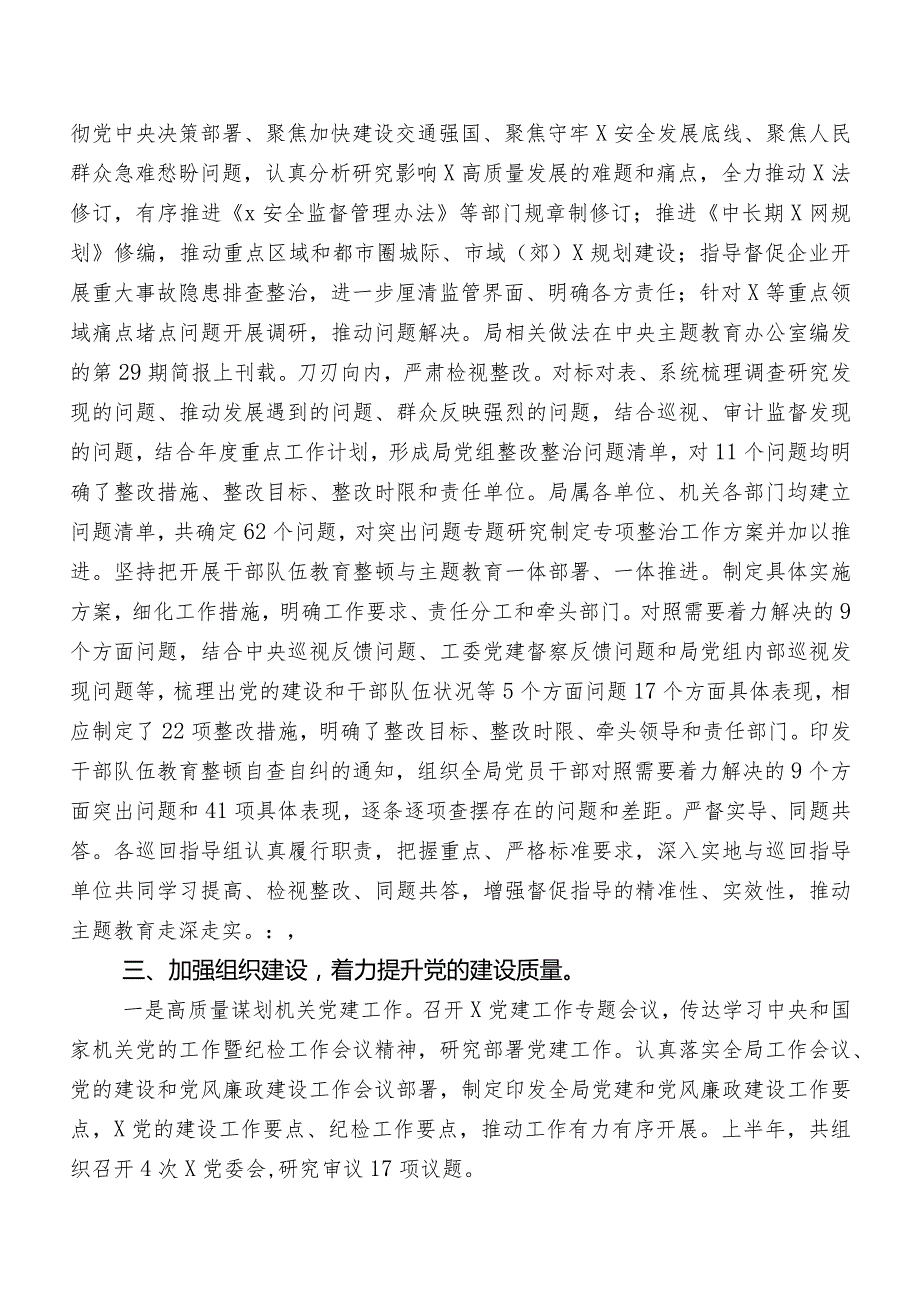 彻党中央决策部署、聚焦加快建设交通强国、聚焦守牢X安全发展底线、聚焦人民群众急难愁盼问题，认真分析研究影响X高质量发展的难题和痛点，全力推动X法修订，有序推进《x安全监督管理办法》等部门规章制修订；推进《中长期X网规划》修编，推动重点区域和都市圈城际、市域（郊）X规划建设；指导督促企业开展重大事故隐患排查整治，进一步厘清监管界面、明确各方责任；针对X等重点领域痛点堵点问题开展调研，推动问题解决。局相关做法在中央主题教育办公室编发的第29期简报上刊载。刀刃向内，严肃检视整改。对标对表、系统梳理调查研究发现的问题、推动发展遇到的问题、群众反映强烈的问题，结合巡视、审计监督发现的问题，结合年度重点工作计划，形成局党组整改整治问题清单，对11个问题均明确了整改措施、整改目标、整改时限和责任单位。局属各单位、机关各部门均建立问题清单，共确定62个问题，对突出问题专题研究制定专项整治工作方案并加以推进。坚持把开展干部队伍教育整顿与主题教育一体部署、一体推进。制定具体实施方案，细化工作措施，明确工作要求、责任分工和牵头部门。对照需要着力解决的9个方面问题，结合中央巡视反馈问题、工委党建督察反馈问题和局党组内部巡视发现问题等，梳理出党的建设和干部队伍状况等5个方面问题17个方面具体表现，相应制定了22项整改措施，明确了整改目标、整改时限、牵头领导和责任部门。印发干部队伍教育整顿自查自纠的通知，组织全局党员干部对照需要着力解决的9个方面突出问题和41项具体表现，逐条逐项查摆存在的问题和差距。严督实导、同题共答。各巡回指导组认真履行职责，把握重点、严格标准要求，深入实地与巡回指导单位共同学习提高、检视整改、同题共答，增强督促指导的精准性、实效性，推动主题教育走深走实。：，

三、加强组织建设，着力提升党的建设质量。

一是高质量谋划机关党建工作。召开X党建工作专题会议，传达学习中央和国家机关党的工作暨纪检工作会议精神，研究部署党建工作。认真落实全局工作会议、党的建设和党风廉政建设工作会议部署，制定印发全局党建和党风廉政建设工作要点，X党的建设工作要点、纪检工作要点，推动工作有力有序开展。上半年，共组织召开4次X党委会，研究审议17项议题。